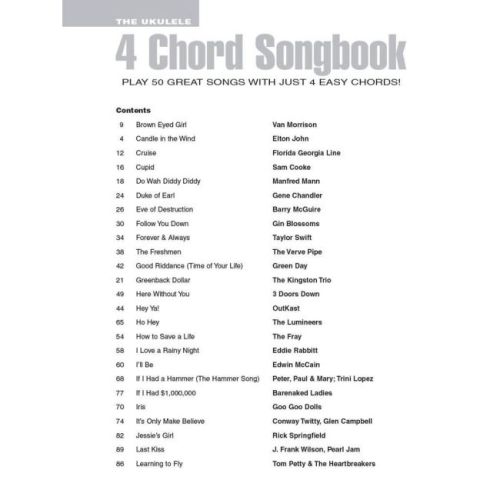 THE UKULELE

4 Chord Songbook

PLAY 50 GREAT SONGS WITH JUST 4 EASY CHORDS!

Contents

| | | |
|---|---|---|
| 9 | Brown Eyed Girl | Van Morrison |
| 4 | Candle in the Wind | Elton John |
| 12 | Cruise | Florida Georgia Line |
| 16 | Cupid | Sam Cooke |
| 18 | Do Wah Diddy Diddy | Manfred Mann |
| 24 | Duke of Earl | Gene Chandler |
| 26 | Eve of Destruction | Barry McGuire |
| 30 | Follow You Down | Gin Blossoms |
| 34 | Forever & Always | Taylor Swift |
| 38 | The Freshmen | The Verve Pipe |
| 42 | Good Riddance (Time of Your Life) | Green Day |
| 21 | Greenback Dollar | The Kingston Trio |
| 49 | Here Without You | 3 Doors Down |
| 44 | Hey Ya! | OutKast |
| 65 | Ho Hey | The Lumineers |
| 54 | How to Save a Life | The Fray |
| 58 | I Love a Rainy Night | Eddie Rabbitt |
| 60 | I'll Be | Edwin McCain |
| 68 | If I Had a Hammer (The Hammer Song) | Peter, Paul & Mary; Trini Lopez |
| 77 | If I Had $1,000,000 | Barenaked Ladies |
| 70 | Iris | Goo Goo Dolls |
| 74 | It's Only Make Believe | Conway Twitty, Glen Campbell |
| 82 | Jessie's Girl | Rick Springfield |
| 89 | Last Kiss | J. Frank Wilson, Pearl Jam |
| 86 | Learning to Fly | Tom Petty & The Heartbreakers |